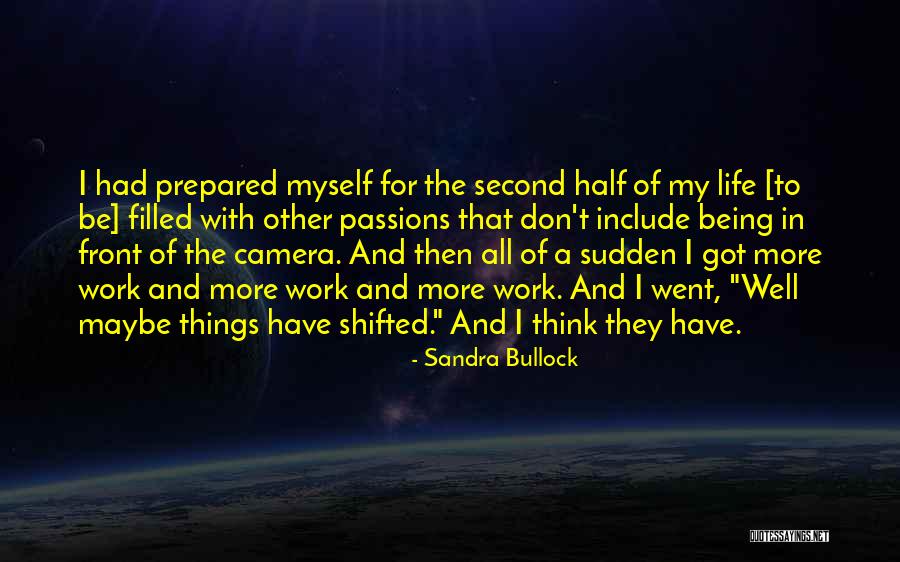 I had prepared myself for the second half of my life [to be] filled with other passions that don't include being in front of the camera. And then all of a sudden I got more work and more work and more work. And I went, "Well maybe things have shifted." And I think they have.

- Sandra Bullock

QUOTESSAYINGS.NET